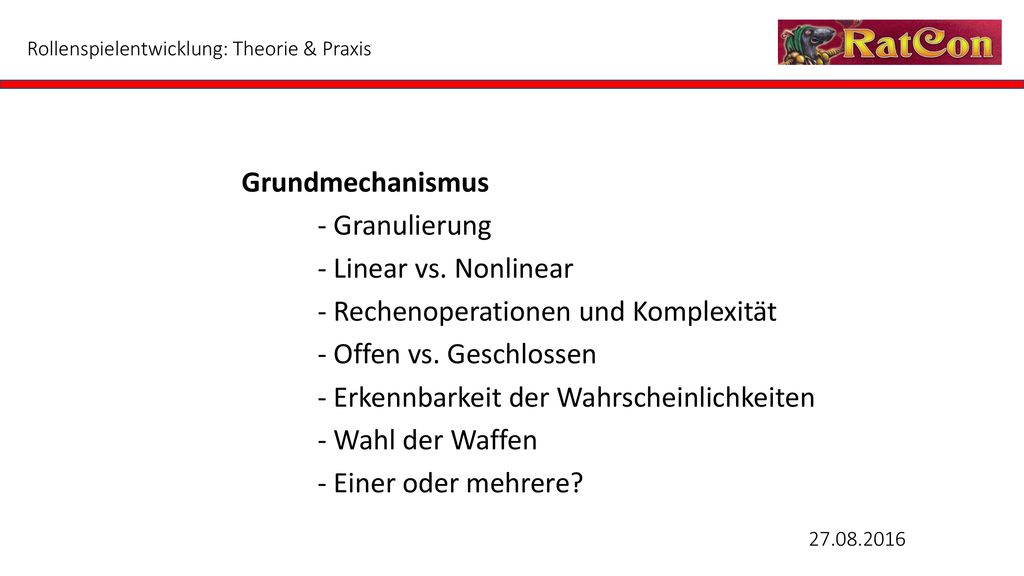 Rollenspielentwicklung: Theorie & Praxis

RatCon

Grundmechanismus
- Granulierung
- Linear vs. Nonlinear
- Rechenoperationen und Komplexität
- Offen vs. Geschlossen
- Erkennbarkeit der Wahrscheinlichkeiten
- Wahl der Waffen
- Einer oder mehrere?

27.08.2016